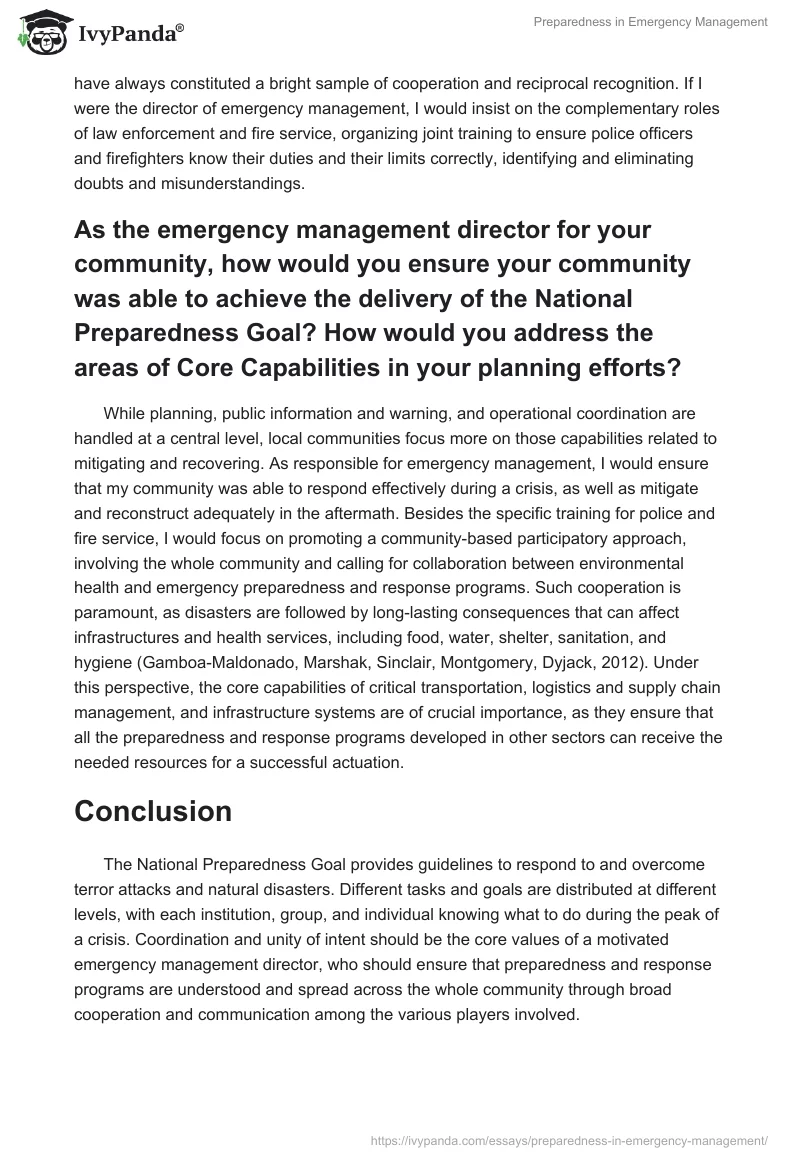 IvyPanda®

Preparedness in Emergency Management

have always constituted a bright sample of cooperation and reciprocal recognition. If I were the director of emergency management, I would insist on the complementary roles of law enforcement and fire service, organizing joint training to ensure police officers and firefighters know their duties and their limits correctly, identifying and eliminating doubts and misunderstandings.

As the emergency management director for your community, how would you ensure your community was able to achieve the delivery of the National Preparedness Goal? How would you address the areas of Core Capabilities in your planning efforts?

While planning, public information and warning, and operational coordination are handled at a central level, local communities focus more on those capabilities related to mitigating and recovering. As responsible for emergency management, I would ensure that my community was able to respond effectively during a crisis, as well as mitigate and reconstruct adequately in the aftermath. Besides the specific training for police and fire service, I would focus on promoting a community-based participatory approach, involving the whole community and calling for collaboration between environmental health and emergency preparedness and response programs. Such cooperation is paramount, as disasters are followed by long-lasting consequences that can affect infrastructures and health services, including food, water, shelter, sanitation, and hygiene (Gamboa-Maldonado, Marshak, Sinclair, Montgomery, Dyjack, 2012). Under this perspective, the core capabilities of critical transportation, logistics and supply chain management, and infrastructure systems are of crucial importance, as they ensure that all the preparedness and response programs developed in other sectors can receive the needed resources for a successful actuation.

Conclusion

The National Preparedness Goal provides guidelines to respond to and overcome terror attacks and natural disasters. Different tasks and goals are distributed at different levels, with each institution, group, and individual knowing what to do during the peak of a crisis. Coordination and unity of intent should be the core values of a motivated emergency management director, who should ensure that preparedness and response programs are understood and spread across the whole community through broad cooperation and communication among the various players involved.

https://ivypanda.com/essays/preparedness-in-emergency-management/